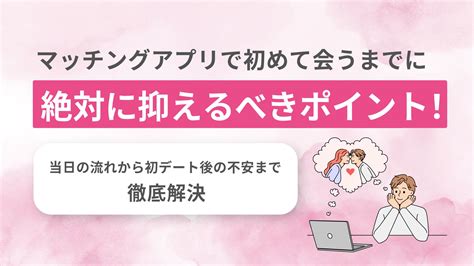 マッチングアプリで初めて会うまでに

絶対に抑えるべきポイント!

当日の流れから初デート後の不安まで
徹底解決